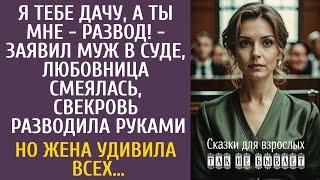 Я ТЕБЕ ДАЧУ, А ТЫ МНЕ – РАЗВОД! – ЗАЯВИЛ МУЖ В СУДЕ, ЛЮБОВНИЦА СМЕЯЛАСЬ, СВЕКРОВЬ РАЗВОДИЛА РУКАМИ

НО ЖЕНА УДИВИЛА ВСЕХ...

Сказки для взрослых
ТАК НЕ БЫВАЕТ